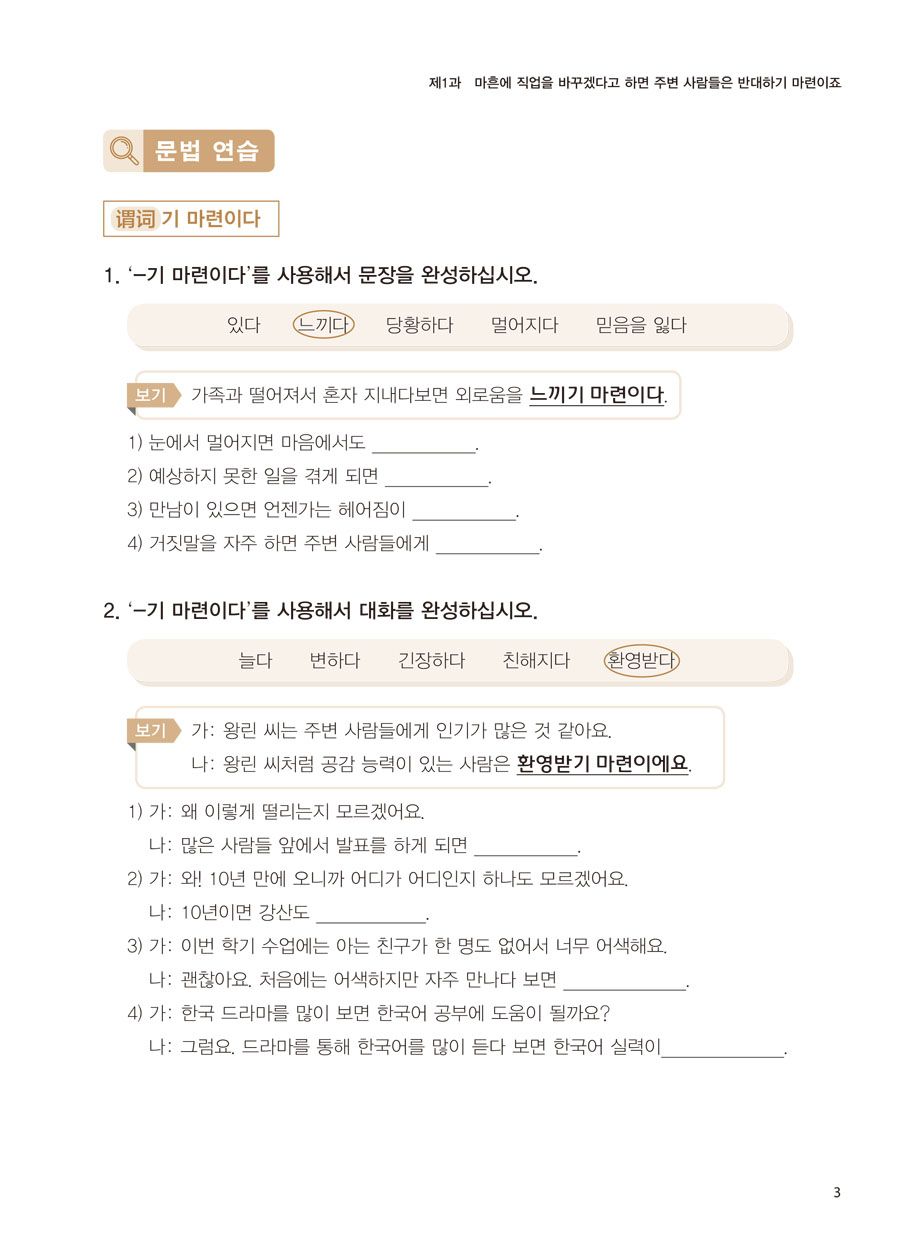 제1과 마흔에 직업을 바꾸겠다고 하면 주변 사람들은 반대하기 마련이죠

문법 연습

谓词 기 마련이다

1. '-기 마련이다'를 사용해서 문장을 완성하십시오.

있다 느끼다 당황하다 멀어지다 믿음을 잃다

보기 가족과 떨어져서 혼자 지내다보면 외로움을 느끼기 마련이다.

1) 눈에서 멀어지면 마음에서도 ___________.
2) 예상하지 못한 일을 겪게 되면 ___________.
3) 만남이 있으면 언젠가는 헤어짐이 ___________.
4) 거짓말을 자주 하면 주변 사람들에게 ___________.

2. '-기 마련이다'를 사용해서 대화를 완성하십시오.

늘다 변하다 긴장하다 친해지다 환영받다

보기 가: 왕린 씨는 주변 사람들에게 인기가 많은 것 같아요.
나: 왕린 씨처럼 공감 능력이 있는 사람은 환영받기 마련이에요.

1) 가: 왜 이렇게 떨리는지 모르겠어요.
나: 많은 사람들 앞에서 발표를 하게 되면 ___________.
2) 가: 와! 10년 만에 오니까 어디가 어디인지 하나도 모르겠어요.
나: 10년이면 강산도 ___________.
3) 가: 이번 학기 수업에는 아는 친구가 한 명도 없어서 너무 어색해요.
나: 괜찮아요. 처음에는 어색하지만 자주 만나다 보면 ___________.
4) 가: 한국 드라마를 많이 보면 한국어 공부에 도움이 될까요?
나: 그럼요. 드라마를 통해 한국어를 많이 듣다 보면 한국어 실력이___________.

3